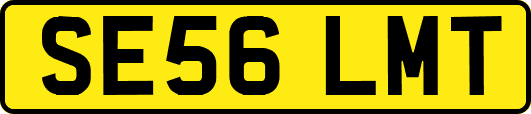 SE56 LMT